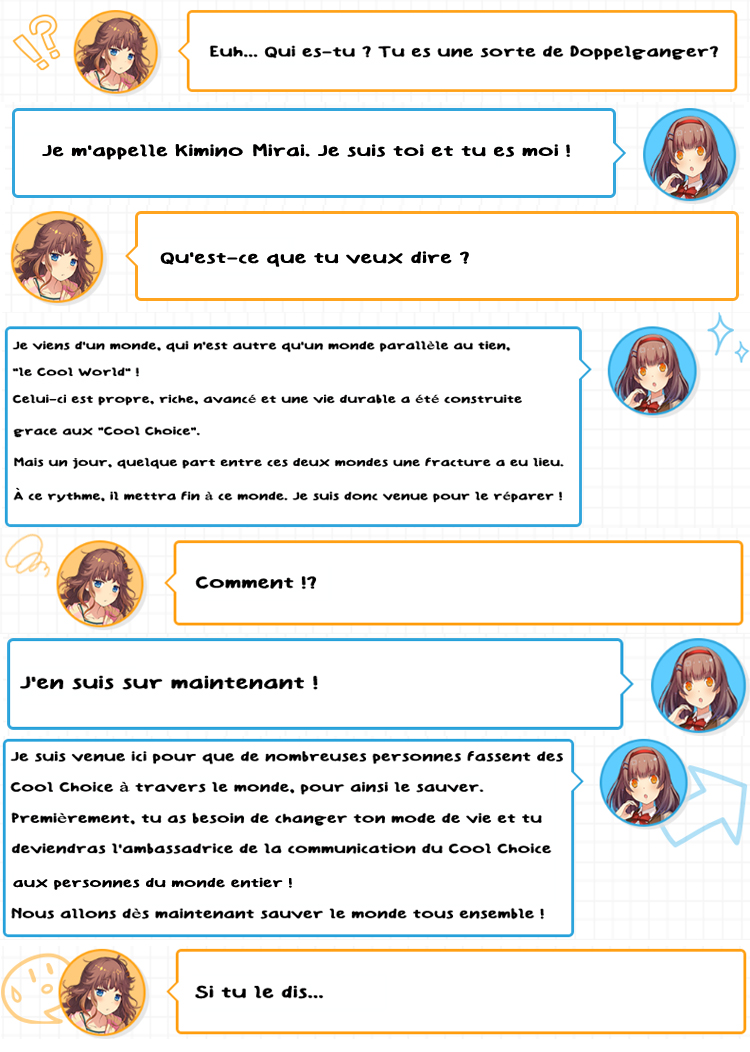 Euh... Qui es-tu ? Tu es une sorte de Doppelganger?

Je m'appelle Kimino Mirai. Je suis toi et tu es moi !

Qu'est-ce que tu veux dire ?

Je viens d'un monde, qui n'est autre qu'un monde parallèle au tien, "le Cool World" !
Celui-ci est propre, riche, avancé et une vie durable a été construite grace aux "Cool Choice".
Mais un jour, quelque part entre ces deux mondes une fracture a eu lieu.
À ce rythme, il mettra fin à ce monde. Je suis donc venue pour le réparer !

Comment !?

J'en suis sur maintenant !

Je suis venue ici pour que de nombreuses personnes fassent des Cool Choice à travers le monde, pour ainsi le sauver.
Premièrement, tu as besoin de changer ton mode de vie et tu deviendras l'ambassadrice de la communication du Cool Choice aux personnes du monde entier !
Nous allons dès maintenant sauver le monde tous ensemble !

Si tu le dis...